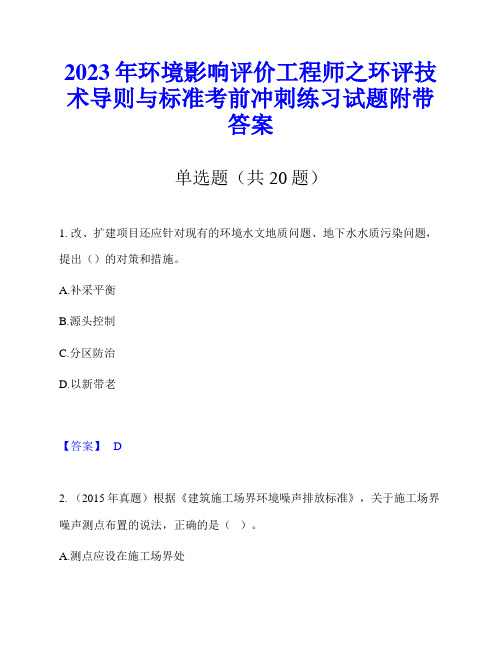 2023年环境影响评价工程师之环评技术导则与标准考前冲刺练习试题附带答案

单选题（共20题）

1. 改、扩建项目还应针对现有的环境水文地质问题、地下水水质污染问题，提出（）的对策和措施。

A.补采平衡

B.源头控制

C.分区防治

D.以新带老

【答案】 D

2. （2015年真题）根据《建筑施工场界环境噪声排放标准》，关于施工场界噪声测点布置的说法，正确的是（ ）。

A.测点应设在施工场界处